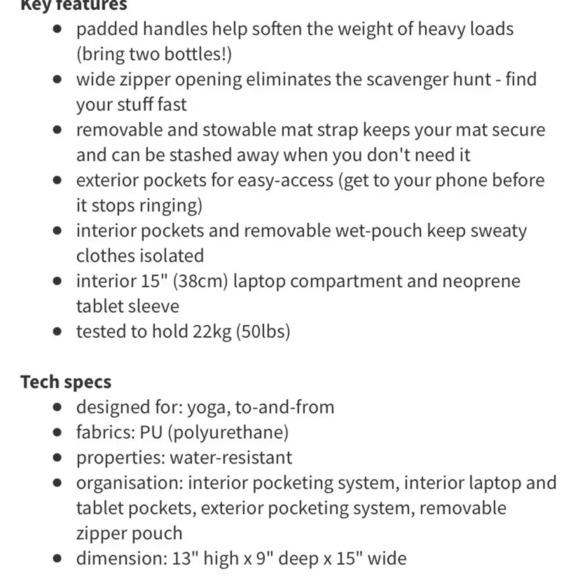 Key features

- padded handles help soften the weight of heavy loads (bring two bottles!)
- wide zipper opening eliminates the scavenger hunt - find your stuff fast
- removable and stowable mat strap keeps your mat secure and can be stashed away when you don't need it
- exterior pockets for easy-access (get to your phone before it stops ringing)
- interior pockets and removable wet-pouch keep sweaty clothes isolated
- interior 15" (38cm) laptop compartment and neoprene tablet sleeve
- tested to hold 22kg (50lbs)

Tech specs

- designed for: yoga, to-and-from
- fabrics: PU (polyurethane)
- properties: water-resistant
- organisation: interior pocketing system, interior laptop and tablet pockets, exterior pocketing system, removable zipper pouch
- dimension: 13" high x 9" deep x 15" wide